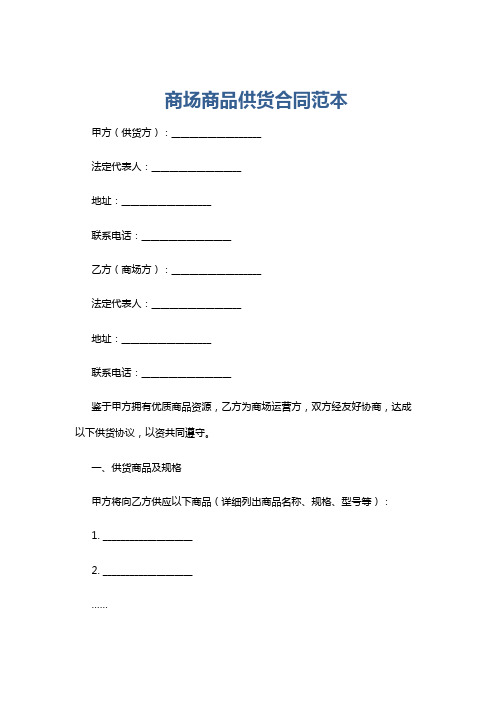 商场商品供货合同范本

甲方（供货方）：__________________

法定代表人：__________________

地址：__________________

联系电话：__________________

乙方（商场方）：__________________

法定代表人：__________________

地址：__________________

联系电话：__________________

鉴于甲方拥有优质商品资源，乙方为商场运营方，双方经友好协商，达成以下供货协议，以资共同遵守。

一、供货商品及规格

甲方将向乙方供应以下商品（详细列出商品名称、规格、型号等）：

1. __________________

2. __________________

……